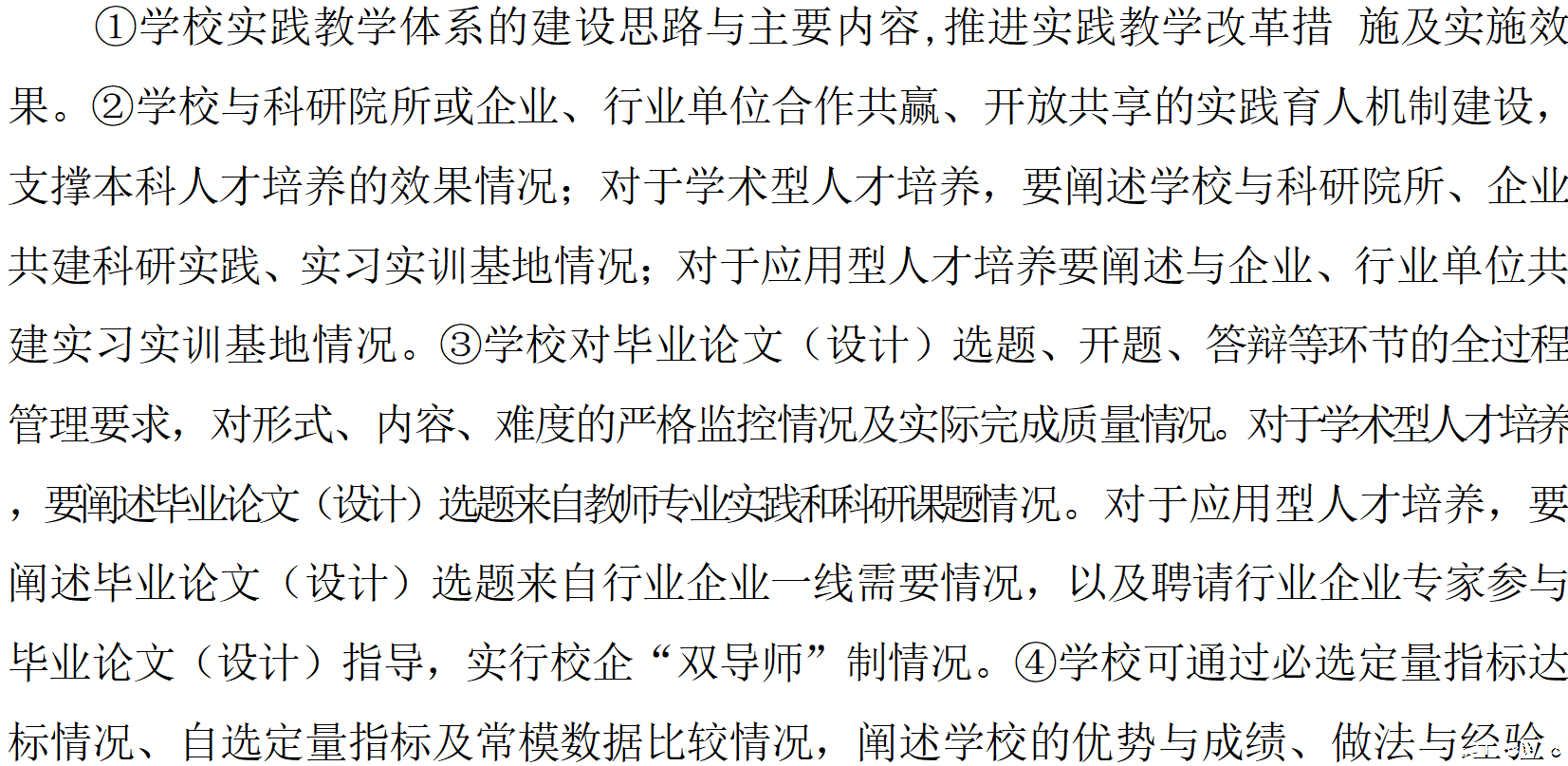 ①学校实践教学体系的建设思路与主要内容,推进实践教学改革措 施及实施效果。②学校与科研院所或企业、行业单位合作共赢、开放共享的实践育人机制建设,支撑本科人才培养的效果情况;对于学术型人才培养,要阐述学校与科研院所、企业共建科研实践、实习实训基地情况;对于应用型人才培养要阐述与企业、行业单位共建实习实训基地情况。③学校对毕业论文(设计)选题、开题、答辩等环节的全过程管理要求,对形式、内容、难度的严格监控情况及实际完成质量情况。对于学术型人才培养,要阐述毕业论文(设计)选题来自教师专业实践和科研课题情况。对于应用型人才培养,要阐述毕业论文(设计)选题来自行业企业一线需要情况,以及聘请行业企业专家参与毕业论文(设计)指导,实行校企“双导师”制情况。④学校可通过必选定量指标达标情况、自选定量指标及常模数据比较情况,阐述学校的优势与成绩、做法与经验。